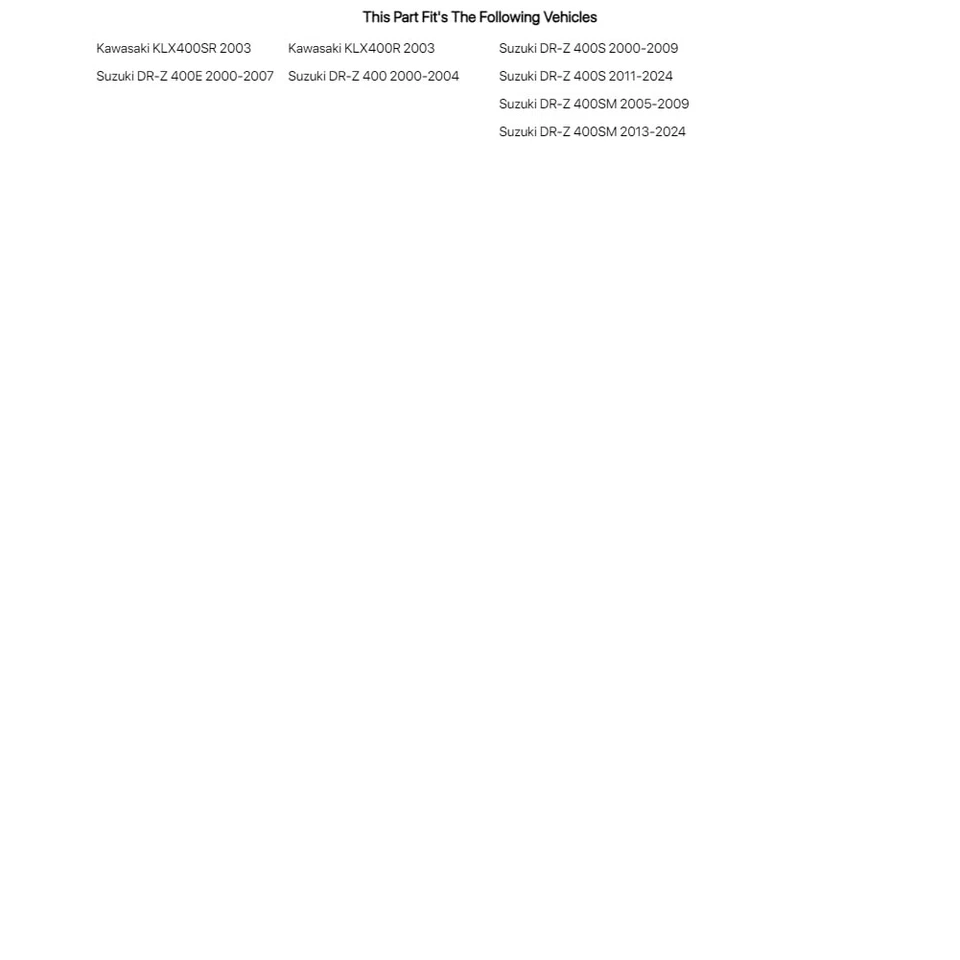 This Part Fit's The Following Vehicles

Kawasaki KLX400SR 2003
Suzuki DR-Z 400E 2000-2007

Kawasaki KLX400R 2003
Suzuki DR-Z 400 2000-2004

Suzuki DR-Z 400S 2000-2009
Suzuki DR-Z 400S 2011-2024
Suzuki DR-Z 400SM 2005-2009
Suzuki DR-Z 400SM 2013-2024